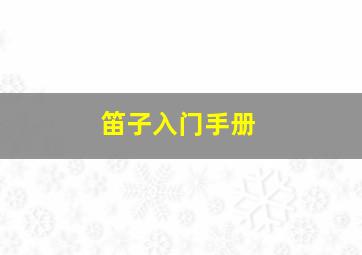 笛子入门手册